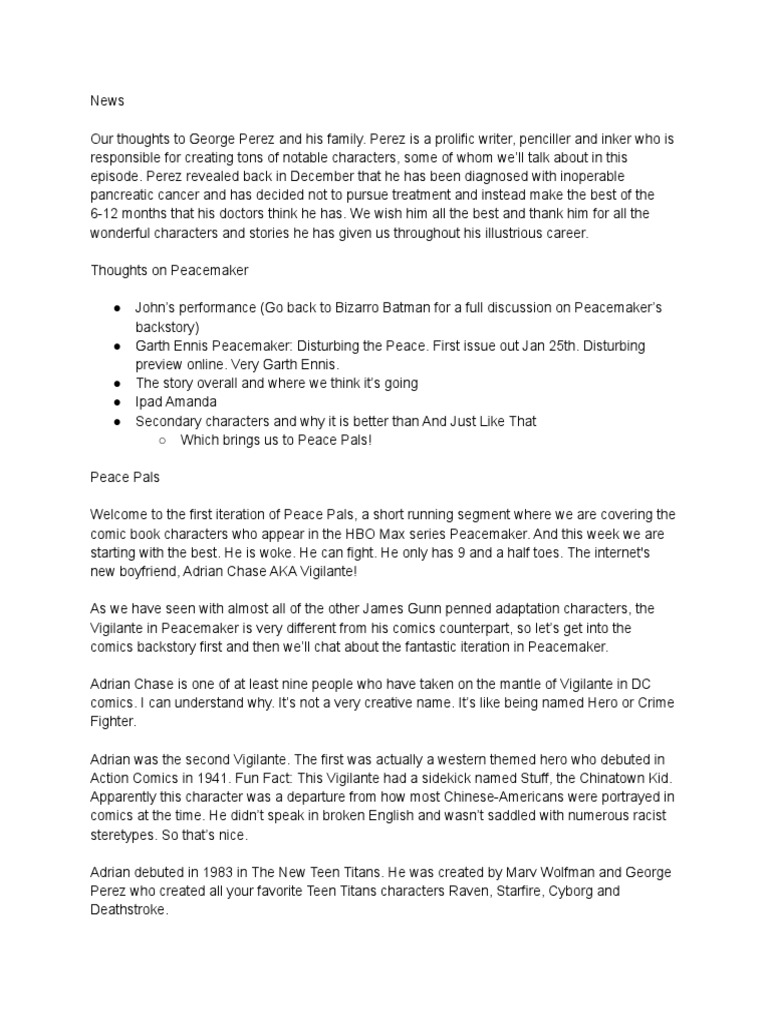 News

Our thoughts to George Perez and his family. Perez is a prolific writer, penciller and inker who is responsible for creating tons of notable characters, some of whom we'll talk about in this episode. Perez revealed back in December that he has been diagnosed with inoperable pancreatic cancer and has decided not to pursue treatment and instead make the best of the 6-12 months that his doctors think he has. We wish him all the best and thank him for all the wonderful characters and stories he has given us throughout his illustrious career.

Thoughts on Peacemaker

• John's performance (Go back to Bizarro Batman for a full discussion on Peacemaker's backstory)
• Garth Ennis Peacemaker: Disturbing the Peace. First issue out Jan 25th. Disturbing preview online. Very Garth Ennis.
• The story overall and where we think it's going
• Ipad Amanda
• Secondary characters and why it is better than And Just Like That
○ Which brings us to Peace Pals!

Peace Pals

Welcome to the first iteration of Peace Pals, a short running segment where we are covering the comic book characters who appear in the HBO Max series Peacemaker. And this week we are starting with the best. He is woke. He can fight. He only has 9 and a half toes. The internet's new boyfriend, Adrian Chase AKA Vigilante!

As we have seen with almost all of the other James Gunn penned adaptation characters, the Vigilante in Peacemaker is very different from his comics counterpart, so let's get into the comics backstory first and then we'll chat about the fantastic iteration in Peacemaker.

Adrian Chase is one of at least nine people who have taken on the mantle of Vigilante in DC comics. I can understand why. It's not a very creative name. It's like being named Hero or Crime Fighter.

Adrian was the second Vigilante. The first was actually a western themed hero who debuted in Action Comics in 1941. Fun Fact: This Vigilante had a sidekick named Stuff, the Chinatown Kid. Apparently this character was a departure from how most Chinese-Americans were portrayed in comics at the time. He didn't speak in broken English and wasn't saddled with numerous racist steretypes. So that's nice.

Adrian debuted in 1983 in The New Teen Titans. He was created by Marv Wolfman and George Perez who created all your favorite Teen Titans characters Raven, Starfire, Cyborg and Deathstroke.